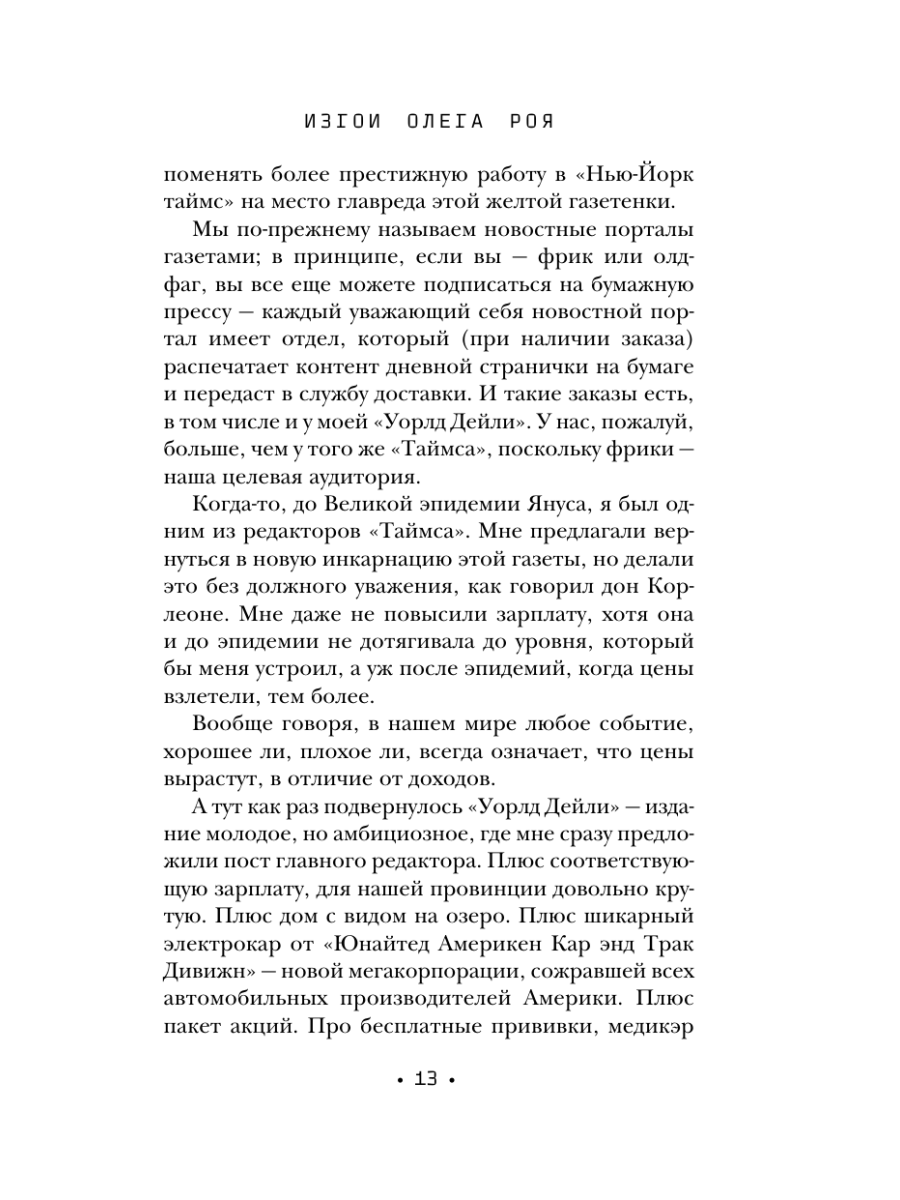 ИЗГОИ ОЛЕГА РОЯ

поменять более престижную работу в «Нью-Йорк таймс» на место главреда этой желтой газетенки.

Мы по-прежнему называем новостные порталы газетами; в принципе, если вы — фрик или олдфаг, вы все еще можете подписаться на бумажную прессу — каждый уважающий себя новостной портал имеет отдел, который (при наличии заказа) распечатает контент дневной странички на бумаге и передаст в службу доставки. И такие заказы есть, в том числе и у моей «Уорлд Дейли». У нас, пожалуй, больше, чем у того же «Таймса», поскольку фрики — наша целевая аудитория.

Когда-то, до Великой эпидемии Януса, я был одним из редакторов «Таймса». Мне предлагали вернуться в новую инкарнацию этой газеты, но делали это без должного уважения, как говорил дон Корлеоне. Мне даже не повысили зарплату, хотя она и до эпидемии не дотягивала до уровня, который бы меня устроил, а уж после эпидемий, когда цены взлетели, тем более.

Вообще говоря, в нашем мире любое событие, хорошее ли, плохое ли, всегда означает, что цены вырастут, в отличие от доходов.

А тут как раз подвернулось «Уорлд Дейли» — издание молодое, но амбициозное, где мне сразу предложили пост главного редактора. Плюс соответствующую зарплату, для нашей провинции довольно крутую. Плюс дом с видом на озеро. Плюс шикарный электрокар от «Юнайтед Америкен Кар энд Трак Дивижн» — новой мегакорпорации, сожравшей всех автомобильных производителей Америки. Плюс пакет акций. Про бесплатные прививки, медикэр

• 13 •